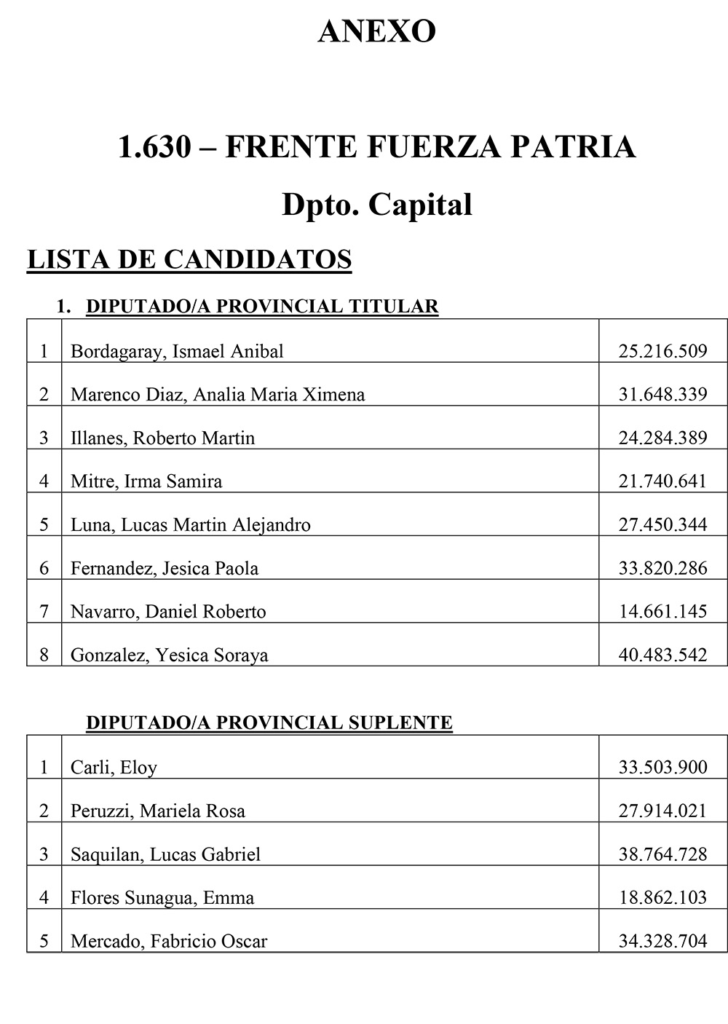 ANEXO

1.630 – FRENTE FUERZA PATRIA

Dpto. Capital

LISTA DE CANDIDATOS

1. DIPUTADO/A PROVINCIAL TITULAR

| | | |
|---|---|---|
| 1 | Bordagaray, Ismael Anibal | 25.216.509 |
| 2 | Marenco Diaz, Analia Maria Ximena | 31.648.339 |
| 3 | Illanes, Roberto Martin | 24.284.389 |
| 4 | Mitre, Irma Samira | 21.740.641 |
| 5 | Luna, Lucas Martin Alejandro | 27.450.344 |
| 6 | Fernandez, Jesica Paola | 33.820.286 |
| 7 | Navarro, Daniel Roberto | 14.661.145 |
| 8 | Gonzalez, Yesica Soraya | 40.483.542 |

DIPUTADO/A PROVINCIAL SUPLENTE

| | | |
|---|---|---|
| 1 | Carli, Eloy | 33.503.900 |
| 2 | Peruzzi, Mariela Rosa | 27.914.021 |
| 3 | Saquilan, Lucas Gabriel | 38.764.728 |
| 4 | Flores Sunagua, Emma | 18.862.103 |
| 5 | Mercado, Fabricio Oscar | 34.328.704 |